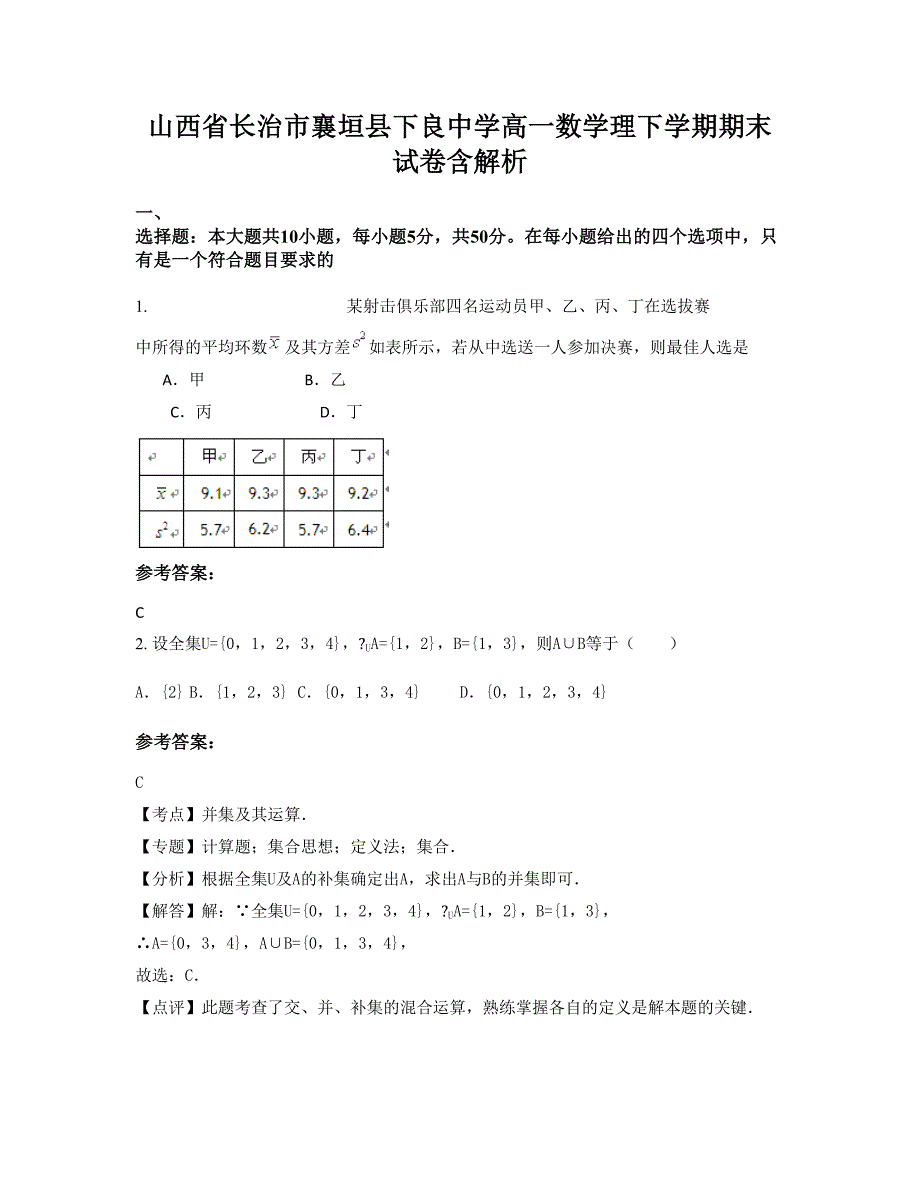 山西省长治市襄垣县下良中学高一数学理下学期期末试卷含解析

一、

选择题：本大题共10小题，每小题5分，共50分。在每小题给出的四个选项中，只有是一个符合题目要求的

1. 某射击俱乐部四名运动员甲、乙、丙、丁在选拔赛中所得的平均环数$\bar{x}$及其方差$s^2$如表所示，若从中选送一人参加决赛，则最佳人选是

A. 甲 B. 乙

C. 丙 D. 丁

|  | 甲 | 乙 | 丙 | 丁 |
|---|---|---|---|---|
| $\bar{x}$ | 9.1 | 9.3 | 9.3 | 9.2 |
| $s^2$ | 5.7 | 6.2 | 5.7 | 6.4 |

参考答案：

C

2. 设全集U={0，1，2，3，4}，?$_U$A={1，2}，B={1，3}，则A∪B等于（ ）

A. {2} B. {1，2，3} C. {0，1，3，4} D. {0，1，2，3，4}

参考答案：

C

【考点】并集及其运算.

【专题】计算题；集合思想；定义法；集合.

【分析】根据全集U及A的补集确定出A，求出A与B的并集即可.

【解答】解：∵全集U={0，1，2，3，4}，?$_U$A={1，2}，B={1，3}，

∴A={0，3，4}，A∪B={0，1，3，4}，

故选：C.

【点评】此题考查了交、并、补集的混合运算，熟练掌握各自的定义是解本题的关键.